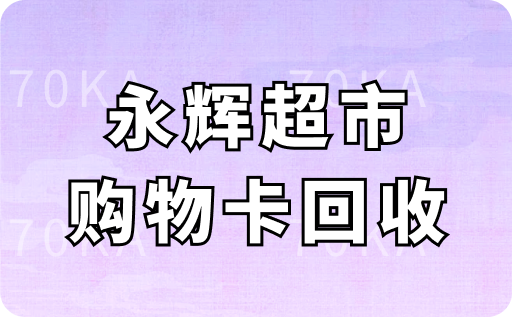 70KA 70KA
永辉超市
购物卡回收
70KA 70KA